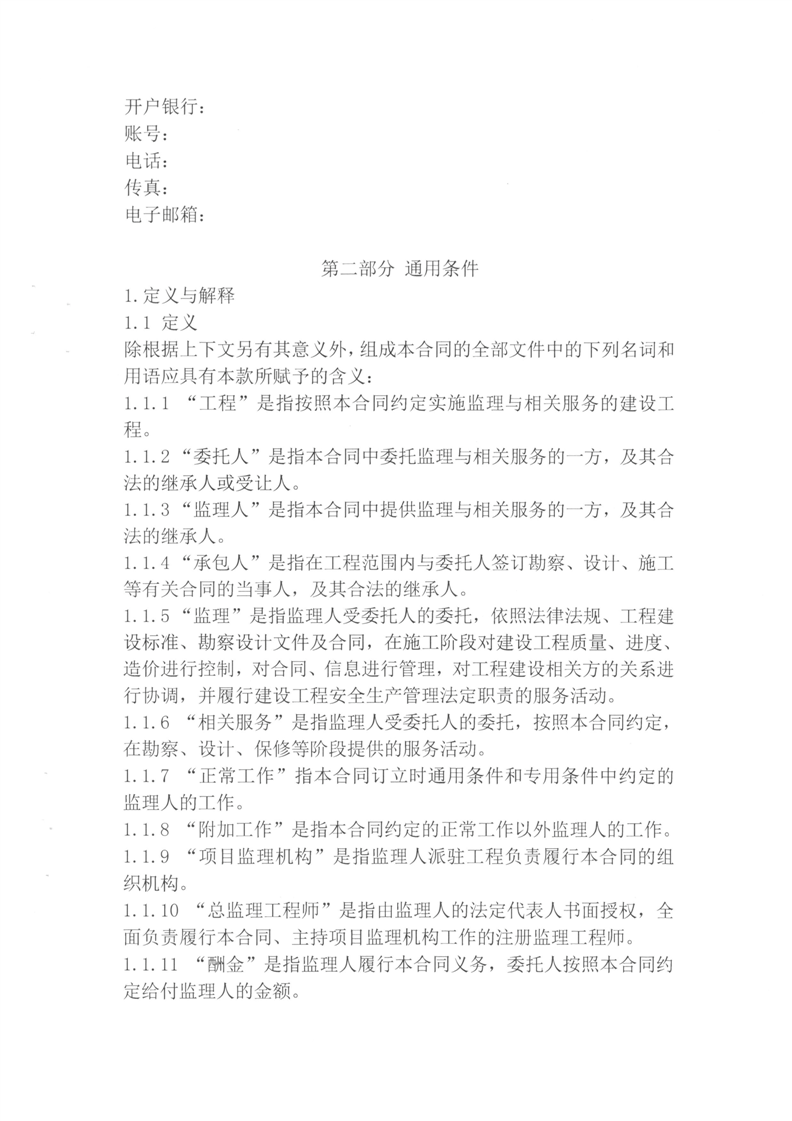 开户银行：
账号：
电话：
传真：
电子邮箱：

第二部分 通用条件

1.定义与解释

1.1 定义

除根据上下文另有其意义外，组成本合同的全部文件中的下列名词和用语应具有本款所赋予的含义：

1.1.1 “工程”是指按照本合同约定实施监理与相关服务的建设工程。

1.1.2“委托人”是指本合同中委托监理与相关服务的一方，及其合法的继承人或受让人。

1.1.3“监理人”是指本合同中提供监理与相关服务的一方，及其合法的继承人。

1.1.4“承包人”是指在工程范围内与委托人签订勘察、设计、施工等有关合同的当事人，及其合法的继承人。

1.1.5“监理”是指监理人受委托人的委托，依照法律法规、工程建设标准、勘察设计文件及合同，在施工阶段对建设工程质量、进度、造价进行控制，对合同、信息进行管理，对工程建设相关方的关系进行协调，并履行建设工程安全生产管理法定职责的服务活动。

1.1.6 “相关服务”是指监理人受委托人的委托，按照本合同约定，在勘察、设计、保修等阶段提供的服务活动。

1.1.7 “正常工作”指本合同订立时通用条件和专用条件中约定的监理人的工作。

1.1.8 “附加工作”是指本合同约定的正常工作以外监理人的工作。

1.1.9 “项目监理机构”是指监理人派驻工程负责履行本合同的组织机构。

1.1.10 “总监理工程师”是指由监理人的法定代表人书面授权，全面负责履行本合同、主持项目监理机构工作的注册监理工程师。

1.1.11 “酬金”是指监理人履行本合同义务，委托人按照本合同约定给付监理人的金额。